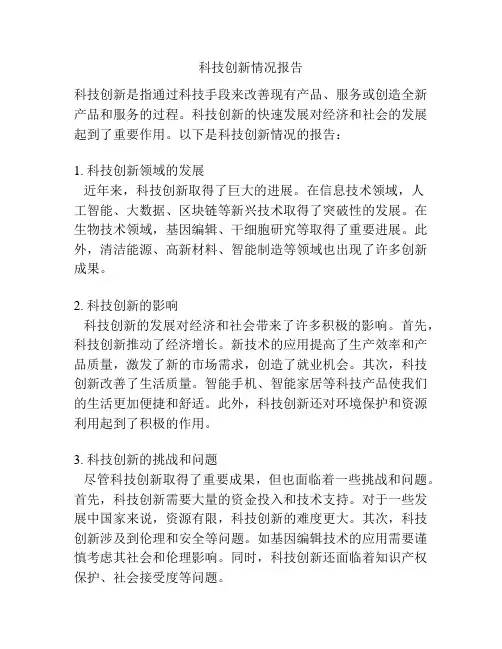 科技创新情况报告

科技创新是指通过科技手段来改善现有产品、服务或创造全新产品和服务的过程。科技创新的快速发展对经济和社会的发展起到了重要作用。以下是科技创新情况的报告：

1. 科技创新领域的发展
近年来，科技创新取得了巨大的进展。在信息技术领域，人工智能、大数据、区块链等新兴技术取得了突破性的发展。在生物技术领域，基因编辑、干细胞研究等取得了重要进展。此外，清洁能源、高新材料、智能制造等领域也出现了许多创新成果。

2. 科技创新的影响
科技创新的发展对经济和社会带来了许多积极的影响。首先，科技创新推动了经济增长。新技术的应用提高了生产效率和产品质量，激发了新的市场需求，创造了就业机会。其次，科技创新改善了生活质量。智能手机、智能家居等科技产品使我们的生活更加便捷和舒适。此外，科技创新还对环境保护和资源利用起到了积极的作用。

3. 科技创新的挑战和问题
尽管科技创新取得了重要成果，但也面临着一些挑战和问题。首先，科技创新需要大量的资金投入和技术支持。对于一些发展中国家来说，资源有限，科技创新的难度更大。其次，科技创新涉及到伦理和安全等问题。如基因编辑技术的应用需要谨慎考虑其社会和伦理影响。同时，科技创新还面临着知识产权保护、社会接受度等问题。